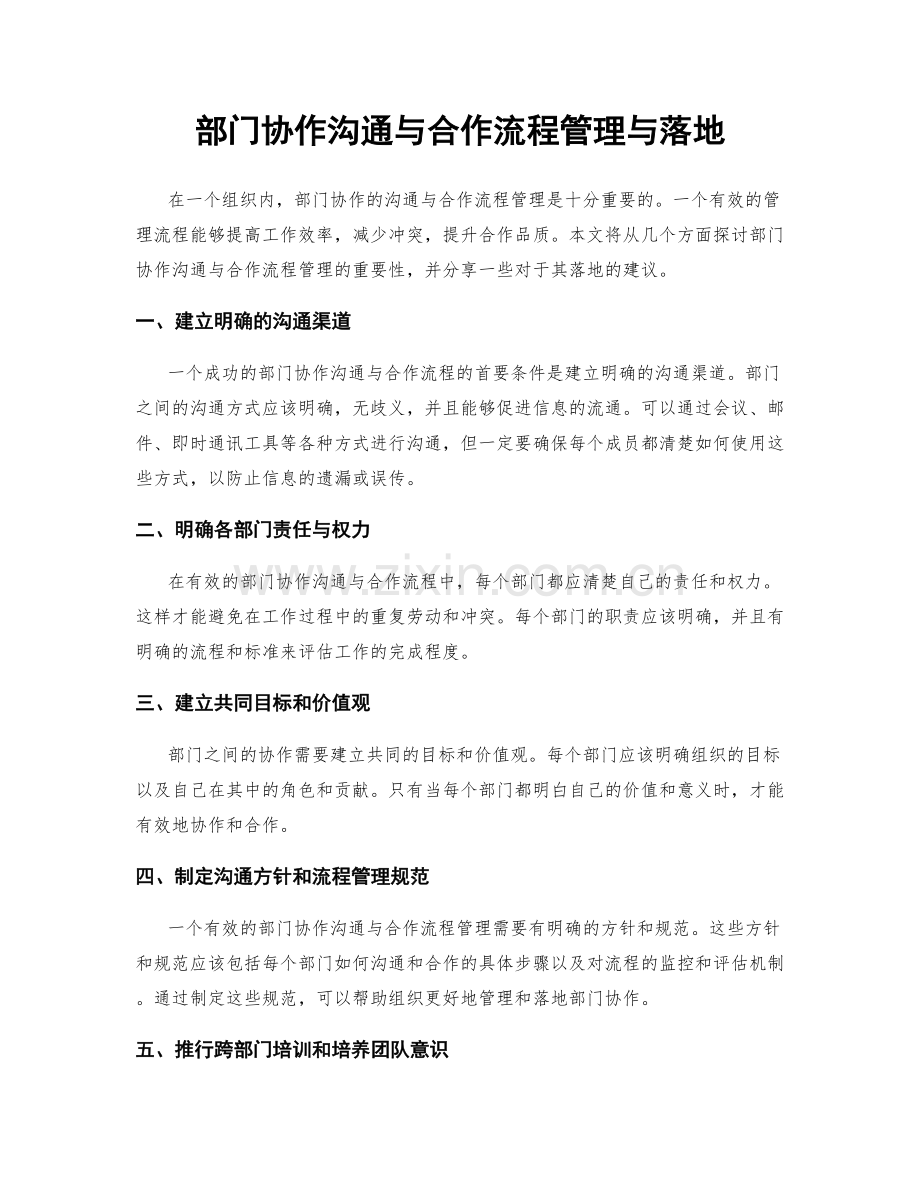 部门协作沟通与合作流程管理与落地

在一个组织内，部门协作的沟通与合作流程管理是十分重要的。一个有效的管理流程能够提高工作效率，减少冲突，提升合作品质。本文将从几个方面探讨部门协作沟通与合作流程管理的重要性，并分享一些对于其落地的建议。

一、建立明确的沟通渠道

一个成功的部门协作沟通与合作流程的首要条件是建立明确的沟通渠道。部门之间的沟通方式应该明确，无歧义，并且能够促进信息的流通。可以通过会议、邮件、即时通讯工具等各种方式进行沟通，但一定要确保每个成员都清楚如何使用这些方式，以防止信息的遗漏或误传。

二、明确各部门责任与权力

在有效的部门协作沟通与合作流程中，每个部门都应清楚自己的责任和权力。这样才能避免在工作过程中的重复劳动和冲突。每个部门的职责应该明确，并且有明确的流程和标准来评估工作的完成程度。

三、建立共同目标和价值观

部门之间的协作需要建立共同的目标和价值观。每个部门应该明确组织的目标以及自己在其中的角色和贡献。只有当每个部门都明白自己的价值和意义时，才能有效地协作和合作。

四、制定沟通方针和流程管理规范

一个有效的部门协作沟通与合作流程管理需要有明确的方针和规范。这些方针和规范应该包括每个部门如何沟通和合作的具体步骤以及对流程的监控和评估机制。通过制定这些规范，可以帮助组织更好地管理和落地部门协作。

五、推行跨部门培训和培养团队意识

www.zixin.com.cn